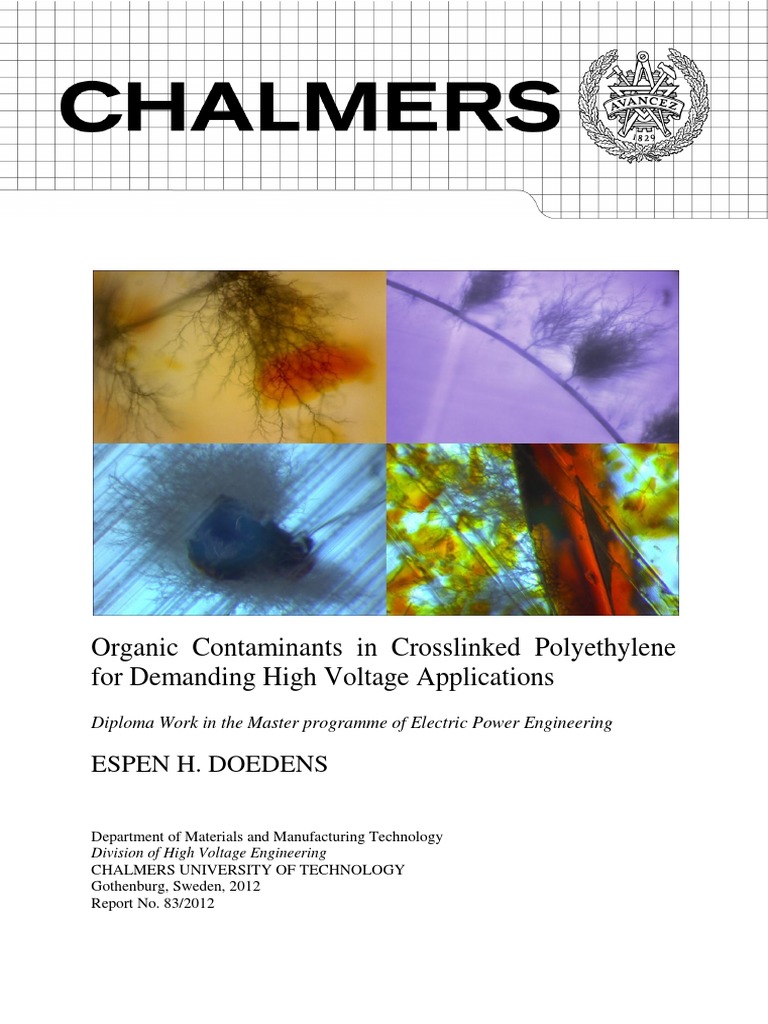 CHALMERS

AVANCEZ
1829

Organic Contaminants in Crosslinked Polyethylene for Demanding High Voltage Applications

Diploma Work in the Master programme of Electric Power Engineering

ESPEN H. DOEDENS

Department of Materials and Manufacturing Technology
Division of High Voltage Engineering
CHALMERS UNIVERSITY OF TECHNOLOGY
Gothenburg, Sweden, 2012
Report No. 83/2012